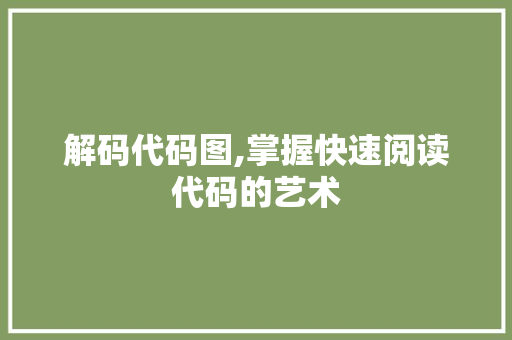 解码代码图,掌握快速阅读代码的艺术